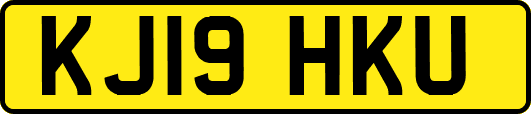 KJ19 HKU